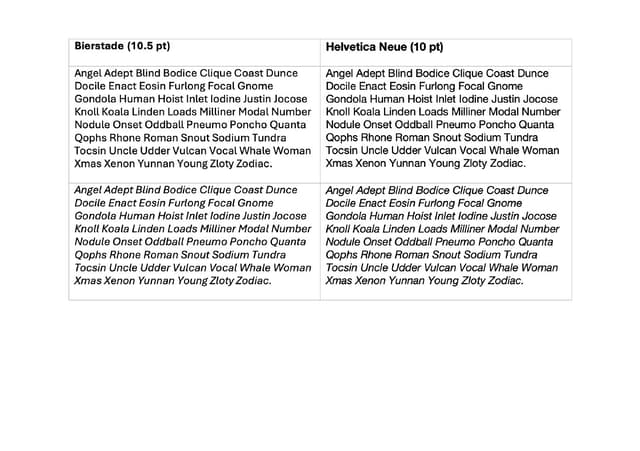 | Bierstade (10.5 pt) | Helvetica Neue (10 pt) |
|---|---|
| Angel Adept Blind Bodice Clique Coast Dunce Docile Enact Eosin Furlong Focal Gnome Gondola Human Hoist Inlet Iodine Justin Jocose Knoll Koala Linden Loads Milliner Modal Number Nodule Onset Oddball Pneumo Poncho Quanta Qophs Rhone Roman Snout Sodium Tundra Tocsin Uncle Udder Vulcan Vocal Whale Woman Xmas Xenon Yunnan Young Zloty Zodiac. | Angel Adept Blind Bodice Clique Coast Dunce Docile Enact Eosin Furlong Focal Gnome Gondola Human Hoist Inlet Iodine Justin Jocose Knoll Koala Linden Loads Milliner Modal Number Nodule Onset Oddball Pneumo Poncho Quanta Qophs Rhone Roman Snout Sodium Tundra Tocsin Uncle Udder Vulcan Vocal Whale Woman Xmas Xenon Yunnan Young Zloty Zodiac. |
| Angel Adept Blind Bodice Clique Coast Dunce Docile Enact Eosin Furlong Focal Gnome Gondola Human Hoist Inlet Iodine Justin Jocose Knoll Koala Linden Loads Milliner Modal Number Nodule Onset Oddball Pneumo Poncho Quanta Qophs Rhone Roman Snout Sodium Tundra Tocsin Uncle Udder Vulcan Vocal Whale Woman Xmas Xenon Yunnan Young Zloty Zodiac. | Angel Adept Blind Bodice Clique Coast Dunce Docile Enact Eosin Furlong Focal Gnome Gondola Human Hoist Inlet Iodine Justin Jocose Knoll Koala Linden Loads Milliner Modal Number Nodule Onset Oddball Pneumo Poncho Quanta Qophs Rhone Roman Snout Sodium Tundra Tocsin Uncle Udder Vulcan Vocal Whale Woman Xmas Xenon Yunnan Young Zloty Zodiac. |